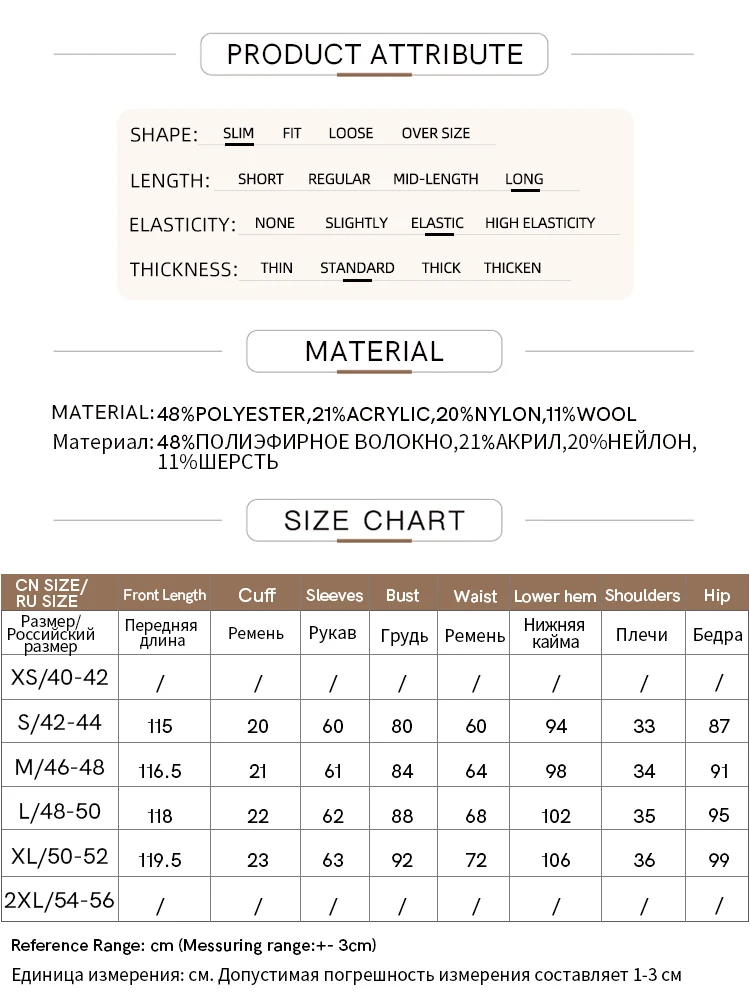 PRODUCT ATTRIBUTE

SHAPE: SLIM FIT LOOSE OVER SIZE

LENGTH: SHORT REGULAR MID-LENGTH LONG

ELASTICITY: NONE SLIGHTLY ELASTIC HIGH ELASTICITY

THICKNESS: THIN STANDARD THICK THICKEN

MATERIAL

MATERIAL: 48%POLYESTER,21%ACRYLIC,20%NYLON,11%WOOL
Материал: 48%ПОЛИЭФИРНОЕ ВОЛОКНО,21%АКРИЛ,20%НЕЙЛОН, 11%ШЕРСТЬ

SIZE CHART

| CN SIZE/ RU SIZE | Front Length | Cuff | Sleeves | Bust | Waist | Lower hem | Shoulders | Hip |
|---|---|---|---|---|---|---|---|---|
| Размер/ Российский размер | Передняя длина | Ремень | Рукав | Грудь | Ремень | Нижняя кайма | Плечи | Бедра |
| XS/40-42 | / | / | / | / | / | / | / | / |
| S/42-44 | 115 | 20 | 60 | 80 | 60 | 94 | 33 | 87 |
| M/46-48 | 116.5 | 21 | 61 | 84 | 64 | 98 | 34 | 91 |
| L/48-50 | 118 | 22 | 62 | 88 | 68 | 102 | 35 | 95 |
| XL/50-52 | 119.5 | 23 | 63 | 92 | 72 | 106 | 36 | 99 |
| 2XL/54-56 | / | / | / | / | / | / | / | / |

Reference Range: cm (Messuring range:+- 3cm)
Единица измерения: см. Допустимая погрешность измерения составляет 1-3 см